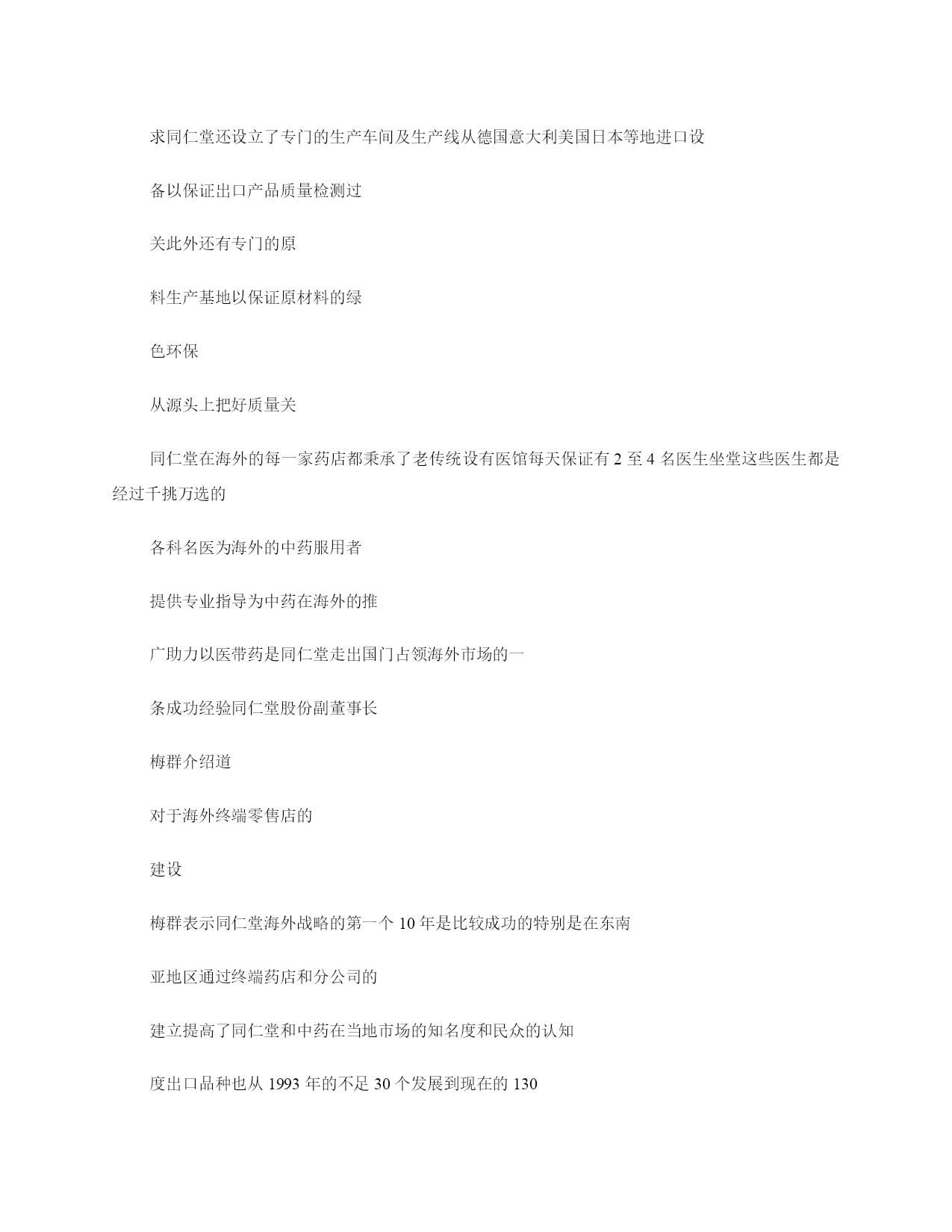 求同仁堂还设立了专门的生产车间及生产线从德国意大利美国日本等地进口设

备以保证出口产品质量检测过

关此外还有专门的原

料生产基地以保证原材料的绿

色环保

从源头上把好质量关

同仁堂在海外的每一家药店都秉承了老传统设有医馆每天保证有 2 至 4 名医生坐堂这些医生都是经过千挑万选的

各科名医为海外的中药服用者

提供专业指导为中药在海外的推

广助力以医带药是同仁堂走出国门占领海外市场的一

条成功经验同仁堂股份副董事长

梅群介绍道

对于海外终端零售店的

建设

梅群表示同仁堂海外战略的第一个 10 年是比较成功的特别是在东南

亚地区通过终端药店和分公司的

建立提高了同仁堂和中药在当地市场的知名度和民众的认知

度出口品种也从 1993 年的不足 30 个发展到现在的 130